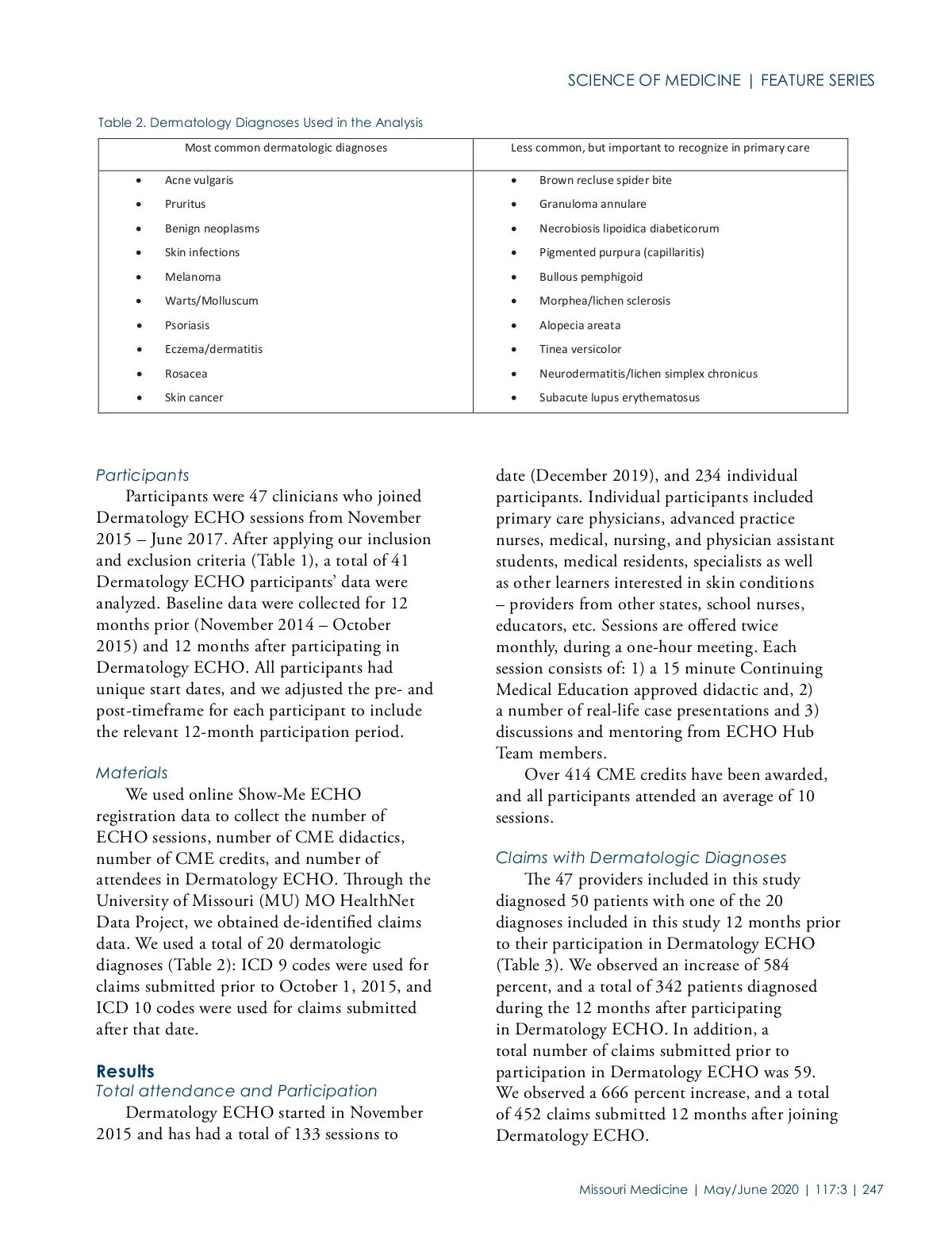 SCIENCE OF MEDICINE | FEATURE SERIES

Table 2. Dermatology Diagnoses Used in the Analysis

| Most common dermatologic diagnoses | Less common, but important to recognize in primary care |
|---|---|
| • Acne vulgaris | • Brown recluse spider bite |
| • Pruritus | • Granuloma annulare |
| • Benign neoplasms | • Necrobiosis lipoidica diabeticorum |
| • Skin infections | • Pigmented purpura (capillaritis) |
| • Melanoma | • Bullous pemphigoid |
| • Warts/Molluscum | • Morphea/lichen sclerosis |
| • Psoriasis | • Alopecia areata |
| • Eczema/dermatitis | • Tinea versicolor |
| • Rosacea | • Neurodermatitis/lichen simplex chronicus |
| • Skin cancer | • Subacute lupus erythematosus |

Participants
Participants were 47 clinicians who joined Dermatology ECHO sessions from November 2015 – June 2017. After applying our inclusion and exclusion criteria (Table 1), a total of 41 Dermatology ECHO participants' data were analyzed. Baseline data were collected for 12 months prior (November 2014 – October 2015) and 12 months after participating in Dermatology ECHO. All participants had unique start dates, and we adjusted the pre- and post-timeframe for each participant to include the relevant 12-month participation period.

Materials
We used online Show-Me ECHO registration data to collect the number of ECHO sessions, number of CME didactics, number of CME credits, and number of attendees in Dermatology ECHO. Through the University of Missouri (MU) MO HealthNet Data Project, we obtained de-identified claims data. We used a total of 20 dermatologic diagnoses (Table 2): ICD 9 codes were used for claims submitted prior to October 1, 2015, and ICD 10 codes were used for claims submitted after that date.

Results
Total attendance and Participation
Dermatology ECHO started in November 2015 and has had a total of 133 sessions to date (December 2019), and 234 individual participants. Individual participants included primary care physicians, advanced practice nurses, medical, nursing, and physician assistant students, medical residents, specialists as well as other learners interested in skin conditions – providers from other states, school nurses, educators, etc. Sessions are offered twice monthly, during a one-hour meeting. Each session consists of: 1) a 15 minute Continuing Medical Education approved didactic and, 2) a number of real-life case presentations and 3) discussions and mentoring from ECHO Hub Team members.

Over 414 CME credits have been awarded, and all participants attended an average of 10 sessions.

Claims with Dermatologic Diagnoses
The 47 providers included in this study diagnosed 50 patients with one of the 20 diagnoses included in this study 12 months prior to their participation in Dermatology ECHO (Table 3). We observed an increase of 584 percent, and a total of 342 patients diagnosed during the 12 months after participating in Dermatology ECHO. In addition, a total number of claims submitted prior to participation in Dermatology ECHO was 59. We observed a 666 percent increase, and a total of 452 claims submitted 12 months after joining Dermatology ECHO.

Missouri Medicine | May/June 2020 | 117:3 | 247